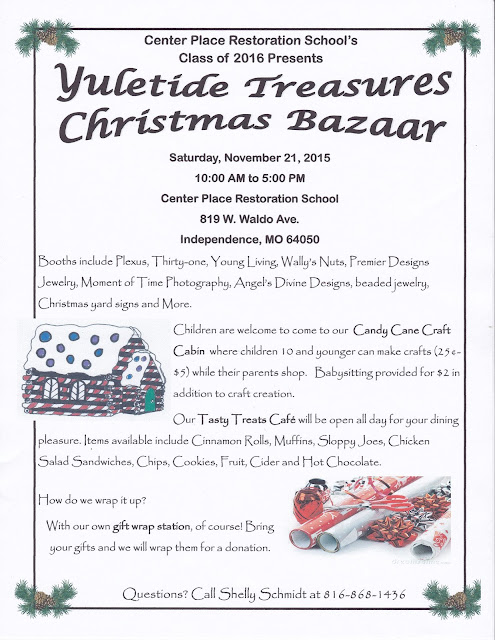 Center Place Restoration School's
Class of 2016 Presents

Yuletide Treasures
Christmas Bazaar

Saturday, November 21, 2015

10:00 AM to 5:00 PM

Center Place Restoration School

819 W. Waldo Ave.

Independence, MO 64050

Booths include Plexus, Thirty-one, Young Living, Wally's Nuts, Premier Designs Jewelry, Moment of Time Photography, Angel's Divine Designs, beaded jewelry, Christmas yard signs and More.

Children are welcome to come to our Candy Cane Craft Cabin where children 10 and younger can make crafts (25¢-$5) while their parents shop. Babysitting provided for $2 in addition to craft creation.

Our Tasty Treats Café will be open all day for your dining pleasure. Items available include Cinnamon Rolls, Muffins, Sloppy Joes, Chicken Salad Sandwiches, Chips, Cookies, Fruit, Cider and Hot Chocolate.

How do we wrap it up?

With our own gift wrap station, of course! Bring your gifts and we will wrap them for a donation.

Questions? Call Shelly Schmidt at 816-868-1436